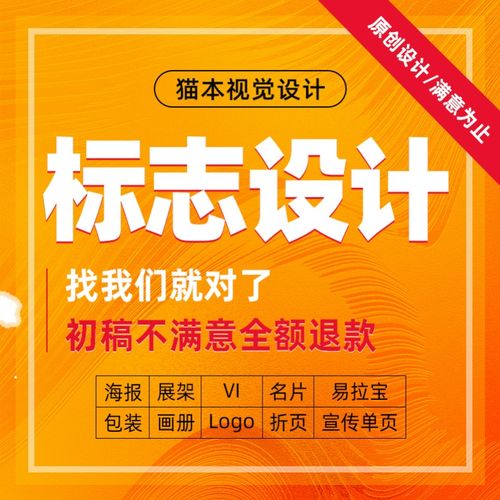 原创设计/满意为止

猫本视觉设计

标志设计

找我们就对了

初稿不满意全额退款

| 海报 | 展架 | VI | 名片 | 易拉宝 |
|---|---|---|---|---|
| 包装 | 画册 | Logo | 折页 | 宣传单页 |